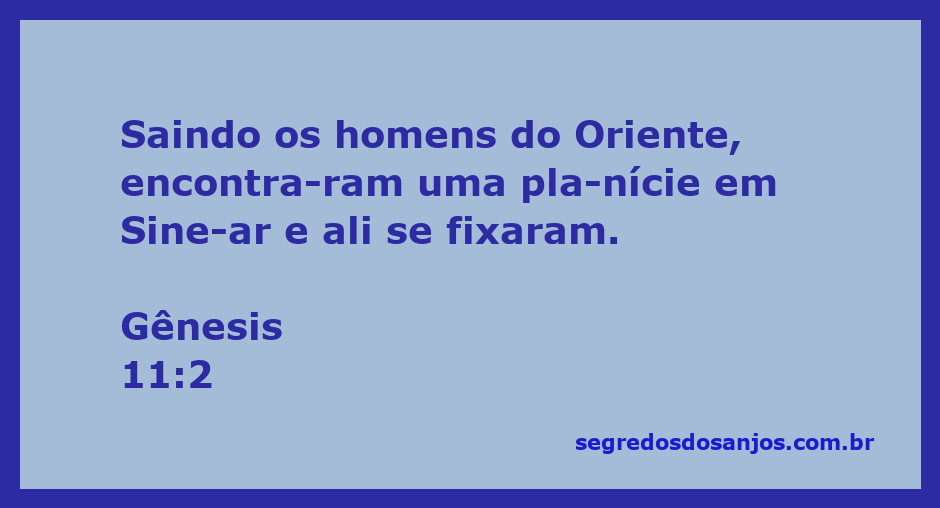 Saindo os homens do Oriente, encontra-ram uma pla-nície em Sine-ar e ali se fixaram.

Gênesis
11:2

segredosdosanjos.com.br